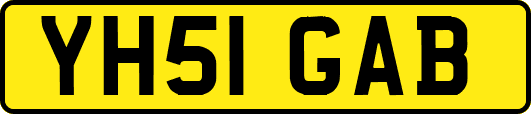 YH51 GAB